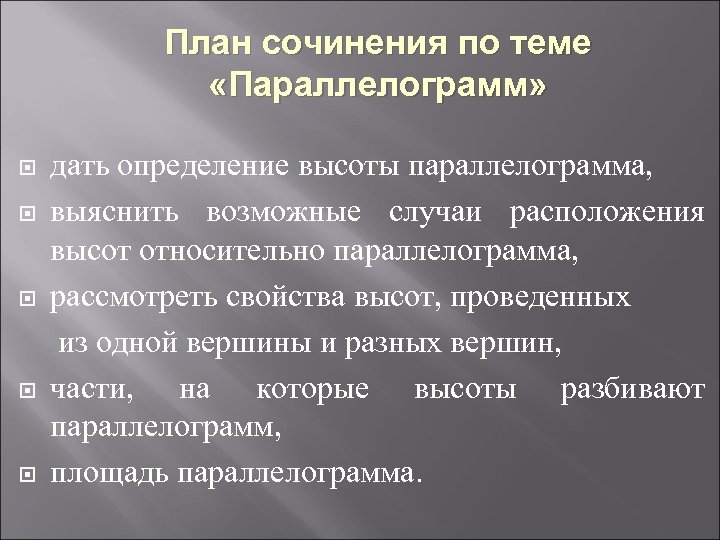 План сочинения по теме «Параллелограмм»

дать определение высоты параллелограмма,

выяснить возможные случаи расположения высот относительно параллелограмма,

рассмотреть свойства высот, проведенных из одной вершины и разных вершин,

части, на которые высоты разбивают параллелограмм,

площадь параллелограмма.